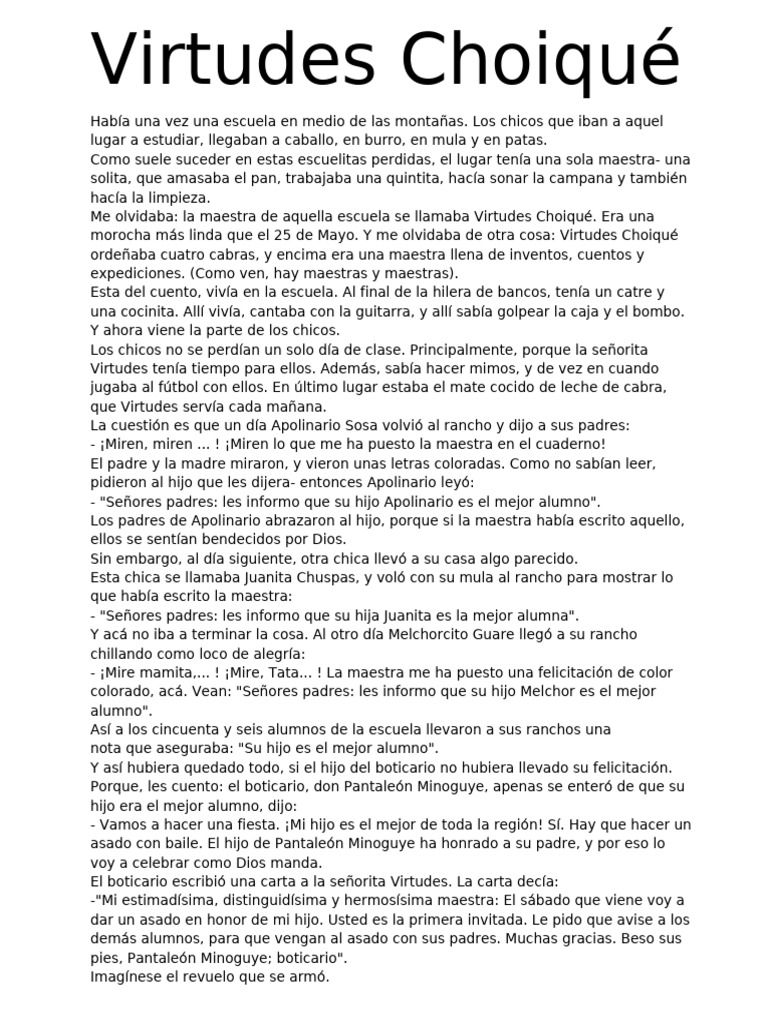 Virtudes Choiqué

Había una vez una escuela en medio de las montañas. Los chicos que iban a aquel lugar a estudiar, llegaban a caballo, en burro, en mula y en patas.
Como suele suceder en estas escuelitas perdidas, el lugar tenía una sola maestra- una solita, que amasaba el pan, trabajaba una quintita, hacía sonar la campana y también hacía la limpieza.
Me olvidaba: la maestra de aquella escuela se llamaba Virtudes Choiqué. Era una morocha más linda que el 25 de Mayo. Y me olvidaba de otra cosa: Virtudes Choiqué ordeñaba cuatro cabras, y encima era una maestra llena de inventos, cuentos y expediciones. (Como ven, hay maestras y maestras).
Esta del cuento, vivía en la escuela. Al final de la hilera de bancos, tenía un catre y una cocinita. Allí vivía, cantaba con la guitarra, y allí sabía golpear la caja y el bombo.
Y ahora viene la parte de los chicos.
Los chicos no se perdían un solo día de clase. Principalmente, porque la señorita Virtudes tenía tiempo para ellos. Además, sabía hacer mimos, y de vez en cuando jugaba al fútbol con ellos. En último lugar estaba el mate cocido de leche de cabra, que Virtudes servía cada mañana.
La cuestión es que un día Apolinario Sosa volvió al rancho y dijo a sus padres:
- ¡Miren, miren ... ! ¡Miren lo que me ha puesto la maestra en el cuaderno!
El padre y la madre miraron, y vieron unas letras coloradas. Como no sabían leer, pidieron al hijo que les dijera- entonces Apolinario leyó:
- "Señores padres: les informo que su hijo Apolinario es el mejor alumno".
Los padres de Apolinario abrazaron al hijo, porque si la maestra había escrito aquello, ellos se sentían bendecidos por Dios.
Sin embargo, al día siguiente, otra chica llevó a su casa algo parecido.
Esta chica se llamaba Juanita Chuspas, y voló con su mula al rancho para mostrar lo que había escrito la maestra:
- "Señores padres: les informo que su hija Juanita es la mejor alumna".
Y acá no iba a terminar la cosa. Al otro día Melchorcito Guare llegó a su rancho chillando como loco de alegría:
- ¡Mire mamita,... ! ¡Mire, Tata... ! La maestra me ha puesto una felicitación de color colorado, acá. Vean: "Señores padres: les informo que su hijo Melchor es el mejor alumno".
Así a los cincuenta y seis alumnos de la escuela llevaron a sus ranchos una nota que aseguraba: "Su hijo es el mejor alumno".
Y así hubiera quedado todo, si el hijo del boticario no hubiera llevado su felicitación.
Porque, les cuento: el boticario, don Pantaleón Minoguye, apenas se enteró de que su hijo era el mejor alumno, dijo:
- Vamos a hacer una fiesta. ¡Mi hijo es el mejor de toda la región! Sí. Hay que hacer un asado con baile. El hijo de Pantaleón Minoguye ha honrado a su padre, y por eso lo voy a celebrar como Dios manda.
El boticario escribió una carta a la señorita Virtudes. La carta decía:
-"Mi estimadísima, distinguidísima y hermosísima maestra: El sábado que viene voy a dar un asado en honor de mi hijo. Usted es la primera invitada. Le pido que avise a los demás alumnos, para que vengan al asado con sus padres. Muchas gracias. Beso sus pies, Pantaleón Minoguye; boticario".
Imagínese el revuelo que se armó.